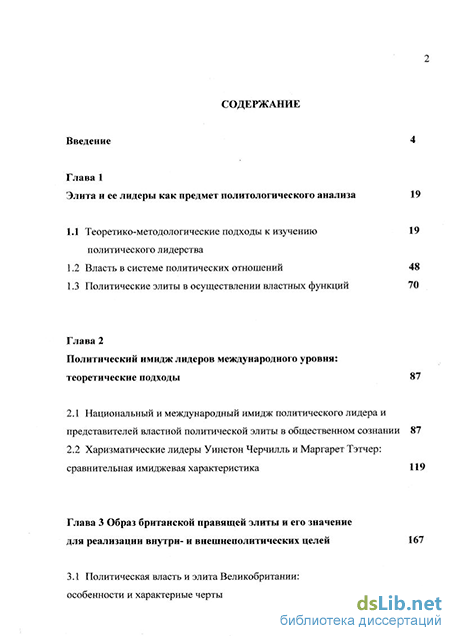 2

СОДЕРЖАНИЕ

Введение 4

Глава 1
Элита и ее лидеры как предмет политологического анализа 19

1.1 Теоретико-методологические подходы к изучению политического лидерства 19

1.2 Власть в системе политических отношений 48

1.3 Политические элиты в осуществлении властных функций 70

Глава 2
Политический имидж лидеров международного уровня: теоретические подходы 87

2.1 Национальный и международный имидж политического лидера и представителей властной политической элиты в общественном сознании 87

2.2 Харизматические лидеры Уинстон Черчилль и Маргарет Тэтчер: сравнительная имиджевая характеристика 119

Глава 3 Образ британской правящей элиты и его значение для реализации внутри- и внешнеполитических целей 167

3.1 Политическая власть и элита Великобритании: особенности и характерные черты

dsLib.net
библиотека диссертаций